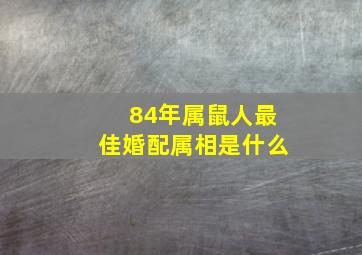 84年属鼠人最佳婚配属相是什么